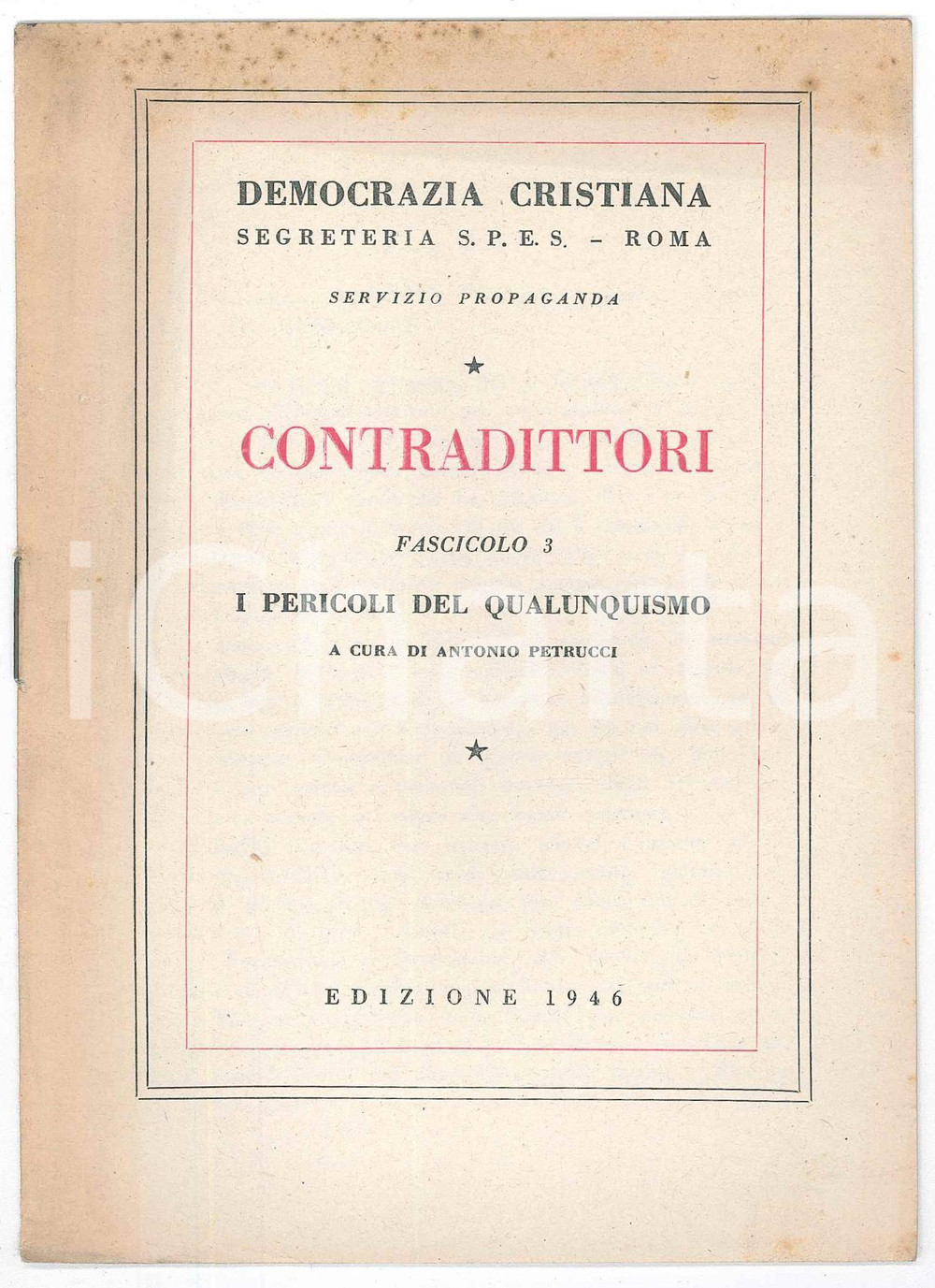 DEMOCRAZIA CRISTIANA
SEGRETERIA S. P. E. S. - ROMA

SERVIZIO PROPAGANDA

★

CONTRADITTORI

FASCICOLO 3

I PERICOLI DEL QUALUNQUISMO

A CURA DI ANTONIO PETRUCCI

★

EDIZIONE 1946

iCharta